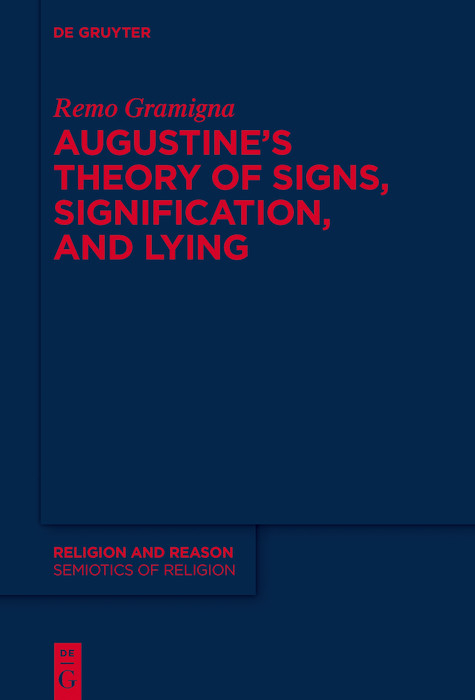 DE GRUYTER

Remo Gramigna

AUGUSTINE'S THEORY OF SIGNS, SIGNIFICATION, AND LYING

RELIGION AND REASON
SEMIOTICS OF RELIGION

DE
G